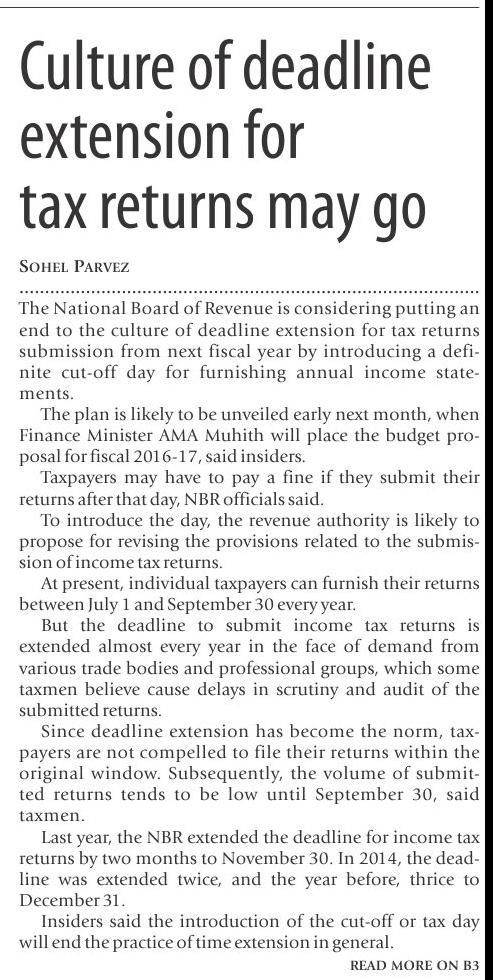 Culture of deadline extension for tax returns may go

SOHEL PARVEZ

The National Board of Revenue is considering putting an end to the culture of deadline extension for tax returns submission from next fiscal year by introducing a definite cut-off day for furnishing annual income statements.

The plan is likely to be unveiled early next month, when Finance Minister AMA Muhith will place the budget proposal for fiscal 2016-17, said insiders.

Taxpayers may have to pay a fine if they submit their returns after that day, NBR officials said.

To introduce the day, the revenue authority is likely to propose for revising the provisions related to the submission of income tax returns.

At present, individual taxpayers can furnish their returns between July 1 and September 30 every year.

But the deadline to submit income tax returns is extended almost every year in the face of demand from various trade bodies and professional groups, which some taxmen believe cause delays in scrutiny and audit of the submitted returns.

Since deadline extension has become the norm, taxpayers are not compelled to file their returns within the original window. Subsequently, the volume of submitted returns tends to be low until September 30, said taxmen.

Last year, the NBR extended the deadline for income tax returns by two months to November 30. In 2014, the deadline was extended twice, and the year before, thrice to December 31.

Insiders said the introduction of the cut-off or tax day will end the practice of time extension in general.

READ MORE ON B3